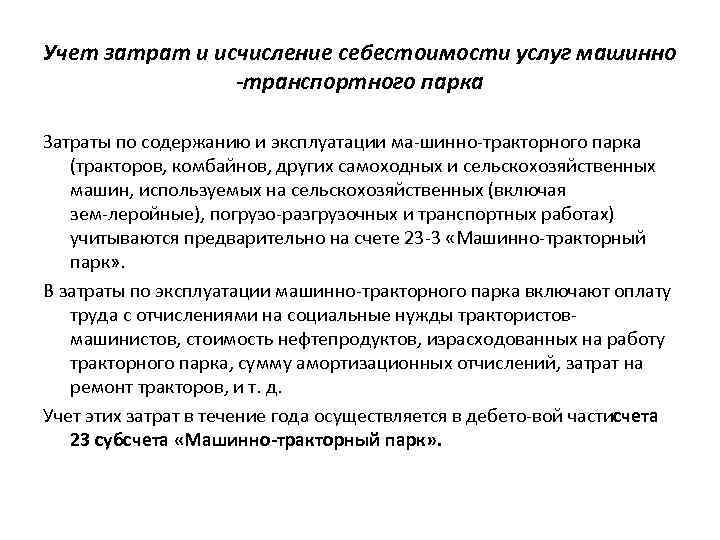 Учет затрат и исчисление себестоимости услуг машинно -транспортного парка

Затраты по содержанию и эксплуатации ма-шинно-тракторного парка (тракторов, комбайнов, других самоходных и сельскохозяйственных машин, используемых на сельскохозяйственных (включая зем-леройные), погрузо-разгрузочных и транспортных работах) учитываются предварительно на счете 23-3 «Машинно-тракторный парк».

В затраты по эксплуатации машинно-тракторного парка включают оплату труда с отчислениями на социальные нужды трактористов-машинистов, стоимость нефтепродуктов, израсходованных на работу тракторного парка, сумму амортизационных отчислений, затрат на ремонт тракторов, и т. д.

Учет этих затрат в течение года осуществляется в дебето-вой частисчета 23 субсчета «Машинно-тракторный парк».